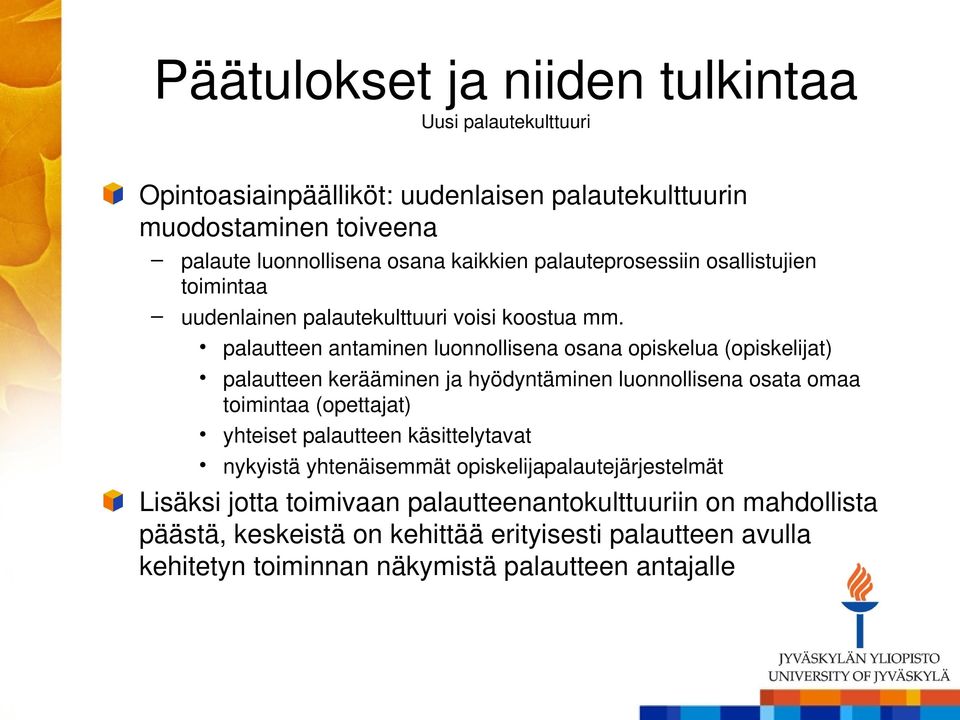 Päätulokset ja niiden tulkintaa
Uusi palautekulttuuri

Opintoasiainpäälliköt: uudenlaisen palautekulttuurin muodostaminen toiveena

– palaute luonnollisena osana kaikkien palauteprosessiin osallistujien toimintaa
– uudenlainen palautekulttuuri voisi koostua mm.
• palautteen antaminen luonnollisena osana opiskelua (opiskelijat)
• palautteen kerääminen ja hyödyntäminen luonnollisena osata omaa toimintaa (opettajat)
• yhteiset palautteen käsittelytavat
• nykyistä yhtenäisemmät opiskelijapalautejärjestelmät

Lisäksi jotta toimivaan palautteenantokulttuuriin on mahdollista päästä, keskeistä on kehittää erityisesti palautteen avulla kehitetyn toiminnan näkymistä palautteen antajalle

JYVÄSKYLÄN YLIOPISTO
UNIVERSITY OF JYVÄSKYLÄ